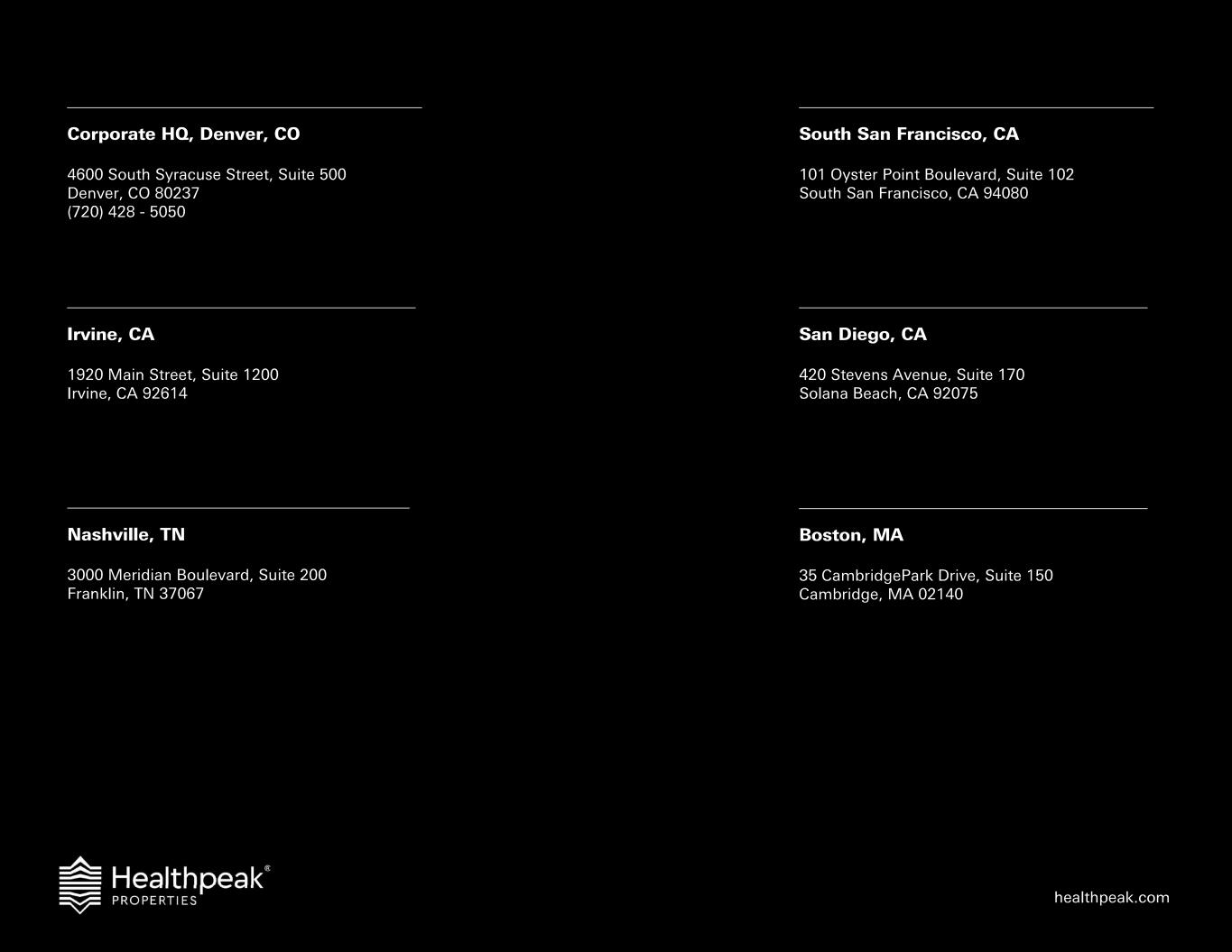 Corporate HQ, Denver, CO

4600 South Syracuse Street, Suite 500
Denver, CO 80237
(720) 428 - 5050

Irvine, CA

1920 Main Street, Suite 1200
Irvine, CA 92614

Nashville, TN

3000 Meridian Boulevard, Suite 200
Franklin, TN 37067

South San Francisco, CA

101 Oyster Point Boulevard, Suite 102
South San Francisco, CA 94080

San Diego, CA

420 Stevens Avenue, Suite 170
Solana Beach, CA 92075

Boston, MA

35 CambridgePark Drive, Suite 150
Cambridge, MA 02140

Healthpeak®
PROPERTIES

healthpeak.com